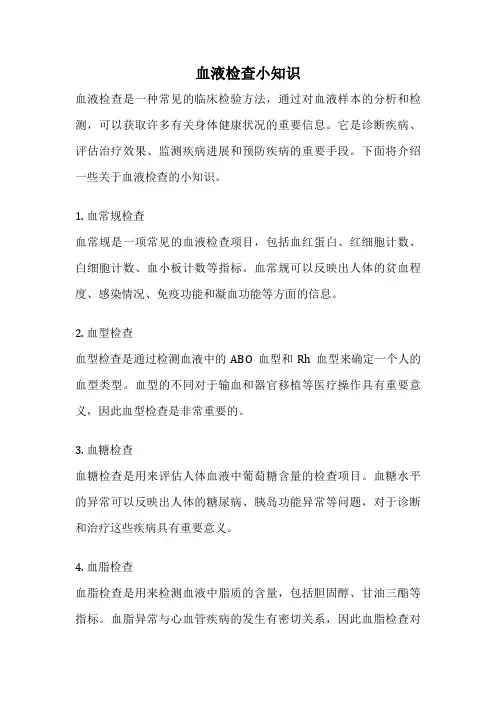 血液检查小知识

血液检查是一种常见的临床检验方法，通过对血液样本的分析和检测，可以获取许多有关身体健康状况的重要信息。它是诊断疾病、评估治疗效果、监测疾病进展和预防疾病的重要手段。下面将介绍一些关于血液检查的小知识。

1. 血常规检查

血常规是一项常见的血液检查项目，包括血红蛋白、红细胞计数、白细胞计数、血小板计数等指标。血常规可以反映出人体的贫血程度、感染情况、免疫功能和凝血功能等方面的信息。

2. 血型检查

血型检查是通过检测血液中的 ABO 血型和 Rh 血型来确定一个人的血型类型。血型的不同对于输血和器官移植等医疗操作具有重要意义，因此血型检查是非常重要的。

3. 血糖检查

血糖检查是用来评估人体血液中葡萄糖含量的检查项目。血糖水平的异常可以反映出人体的糖尿病、胰岛功能异常等问题，对于诊断和治疗这些疾病具有重要意义。

4. 血脂检查

血脂检查是用来检测血液中脂质的含量，包括胆固醇、甘油三酯等指标。血脂异常与心血管疾病的发生有密切关系，因此血脂检查对